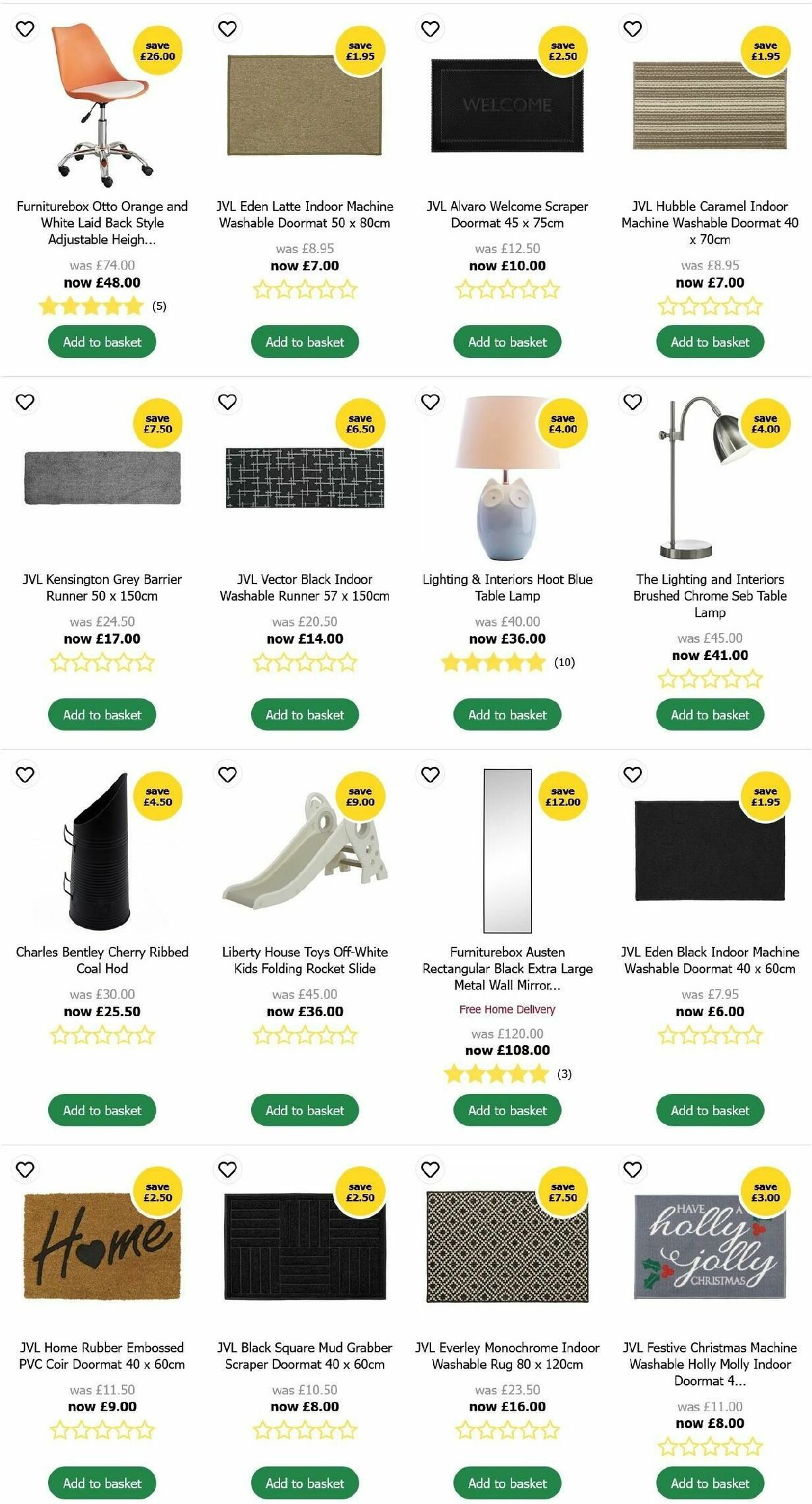 save £26.00

Furniturebox Otto Orange and White Laid Back Style Adjustable Heigh...

was £74.00
now £48.00
(5)

Add to basket

save £1.95

JVL Eden Latte Indoor Machine Washable Doormat 50 x 80cm

was £8.95
now £7.00

Add to basket

save £2.50

WELCOME

JVL Alvaro Welcome Scraper Doormat 45 x 75cm

was £12.50
now £10.00

Add to basket

save £1.95

JVL Hubble Caramel Indoor Machine Washable Doormat 40 x 70cm

was £8.95
now £7.00

Add to basket

save £7.50

JVL Kensington Grey Barrier Runner 50 x 150cm

was £24.50
now £17.00

Add to basket

save £6.50

JVL Vector Black Indoor Washable Runner 57 x 150cm

was £20.50
now £14.00

Add to basket

save £4.00

Lighting & Interiors Hoot Blue Table Lamp

was £40.00
now £36.00
(10)

Add to basket

save £4.00

The Lighting and Interiors Brushed Chrome Seb Table Lamp

was £45.00
now £41.00

Add to basket

save £4.50

Charles Bentley Cherry Ribbed Coal Hod

was £30.00
now £25.50

Add to basket

save £9.00

Liberty House Toys Off-White Kids Folding Rocket Slide

was £45.00
now £36.00

Add to basket

save £12.00

Furniturebox Austen Rectangular Black Extra Large Metal Wall Mirror...

Free Home Delivery

was £120.00
now £108.00
(3)

Add to basket

save £1.95

JVL Eden Black Indoor Machine Washable Doormat 40 x 60cm

was £7.95
now £6.00

Add to basket

save £2.50

Home

JVL Home Rubber Embossed PVC Coir Doormat 40 x 60cm

was £11.50
now £9.00

Add to basket

save £2.50

JVL Black Square Mud Grabber Scraper Doormat 40 x 60cm

was £10.50
now £8.00

Add to basket

save £7.50

JVL Everley Monochrome Indoor Washable Rug 80 x 120cm

was £23.50
now £16.00

Add to basket

save £3.00

HAVE A holly jolly CHRISTMAS

JVL Festive Christmas Machine Washable Holly Molly Indoor Doormat 4...

was £11.00
now £8.00

Add to basket